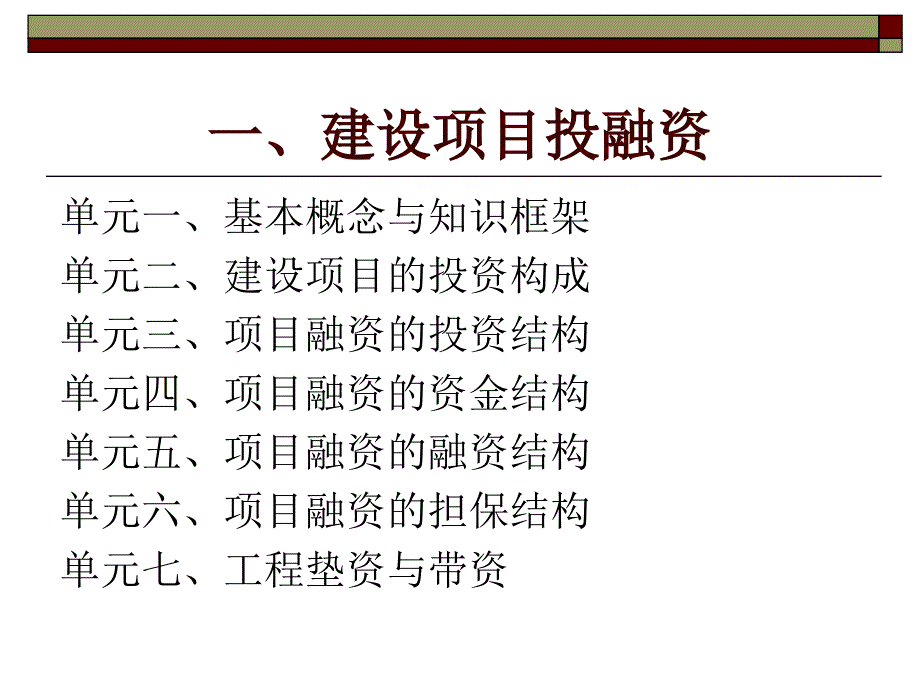 一、建设项目投融资

单元一、基本概念与知识框架
单元二、建设项目的投资构成
单元三、项目融资的投资结构
单元四、项目融资的资金结构
单元五、项目融资的融资结构
单元六、项目融资的担保结构
单元七、工程垫资与带资